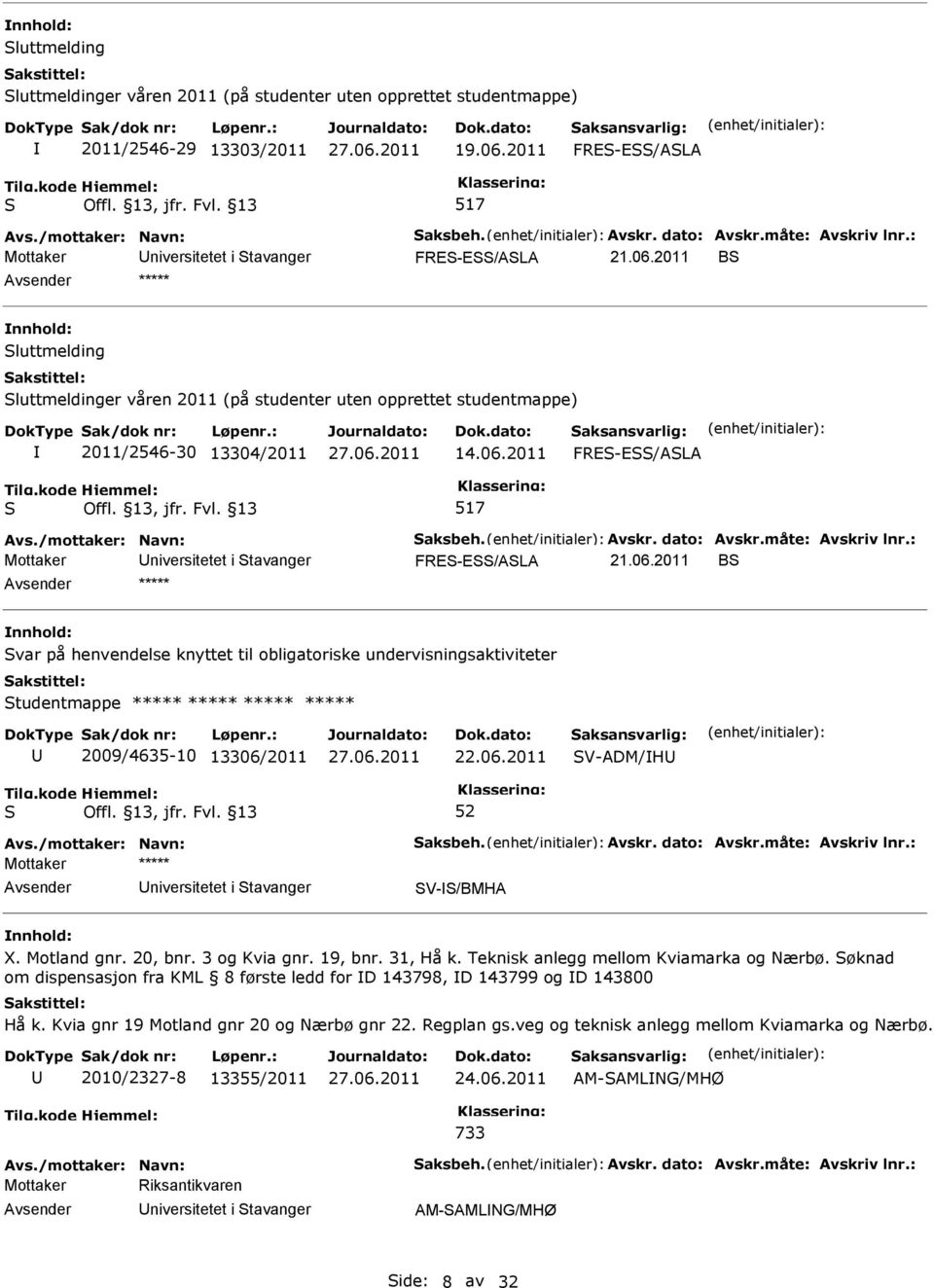 Innhold:
Sluttmelding
Sakstittel:
Sluttmeldinger våren 2011 (på studenter uten opprettet studentmappe)

DokType Sak/dok nr: Løpenr.: Journaldato: Dok.dato: Saksansvarlig: (enhet/initialer):
I 2011/2546-29 13303/2011 27.06.2011 19.06.2011 FRES-ESS/ASLA
Tilg.kode Hjemmel: Klassering:
S Offl. §13, jfr. Fvl. §13 517
Avs./mottaker: Navn: Saksbeh.(enhet/initialer): Avskr. dato: Avskr.måte: Avskriv lnr.:
Mottaker Universitetet i Stavanger FRES-ESS/ASLA 21.06.2011 BS
Avsender *****

Innhold:
Sluttmelding
Sakstittel:
Sluttmeldinger våren 2011 (på studenter uten opprettet studentmappe)

DokType Sak/dok nr: Løpenr.: Journaldato: Dok.dato: Saksansvarlig: (enhet/initialer):
I 2011/2546-30 13304/2011 27.06.2011 14.06.2011 FRES-ESS/ASLA
Tilg.kode Hjemmel: Klassering:
S Offl. §13, jfr. Fvl. §13 517
Avs./mottaker: Navn: Saksbeh.(enhet/initialer): Avskr. dato: Avskr.måte: Avskriv lnr.:
Mottaker Universitetet i Stavanger FRES-ESS/ASLA 21.06.2011 BS
Avsender *****

Innhold:
Svar på henvendelse knyttet til obligatoriske undervisningsaktiviteter
Sakstittel:
Studentmappe ***** ***** ***** *****

DokType Sak/dok nr: Løpenr.: Journaldato: Dok.dato: Saksansvarlig: (enhet/initialer):
U 2009/4635-10 13306/2011 27.06.2011 22.06.2011 SV-ADM/IHU
Tilg.kode Hjemmel: Klassering:
S Offl. §13, jfr. Fvl. §13 52
Avs./mottaker: Navn: Saksbeh.(enhet/initialer): Avskr. dato: Avskr.måte: Avskriv lnr.:
Mottaker *****
Avsender Universitetet i Stavanger SV-IS/BMHA

Innhold:
X. Motland gnr. 20, bnr. 3 og Kvia gnr. 19, bnr. 31, Hå k. Teknisk anlegg mellom Kviamarka og Nærbø. Søknad om dispensasjon fra KML § 8 første ledd for ID 143798, ID 143799 og ID 143800
Sakstittel:
Hå k. Kvia gnr 19 Motland gnr 20 og Nærbø gnr 22. Regplan gs.veg og teknisk anlegg mellom Kviamarka og Nærbø.

DokType Sak/dok nr: Løpenr.: Journaldato: Dok.dato: Saksansvarlig: (enhet/initialer):
U 2010/2327-8 13355/2011 27.06.2011 24.06.2011 AM-SAMLING/MHØ
Tilg.kode Hjemmel: Klassering:
733
Avs./mottaker: Navn: Saksbeh.(enhet/initialer): Avskr. dato: Avskr.måte: Avskriv lnr.:
Mottaker Riksantikvaren
Avsender Universitetet i Stavanger AM-SAMLING/MHØ

Side: 8 av 32